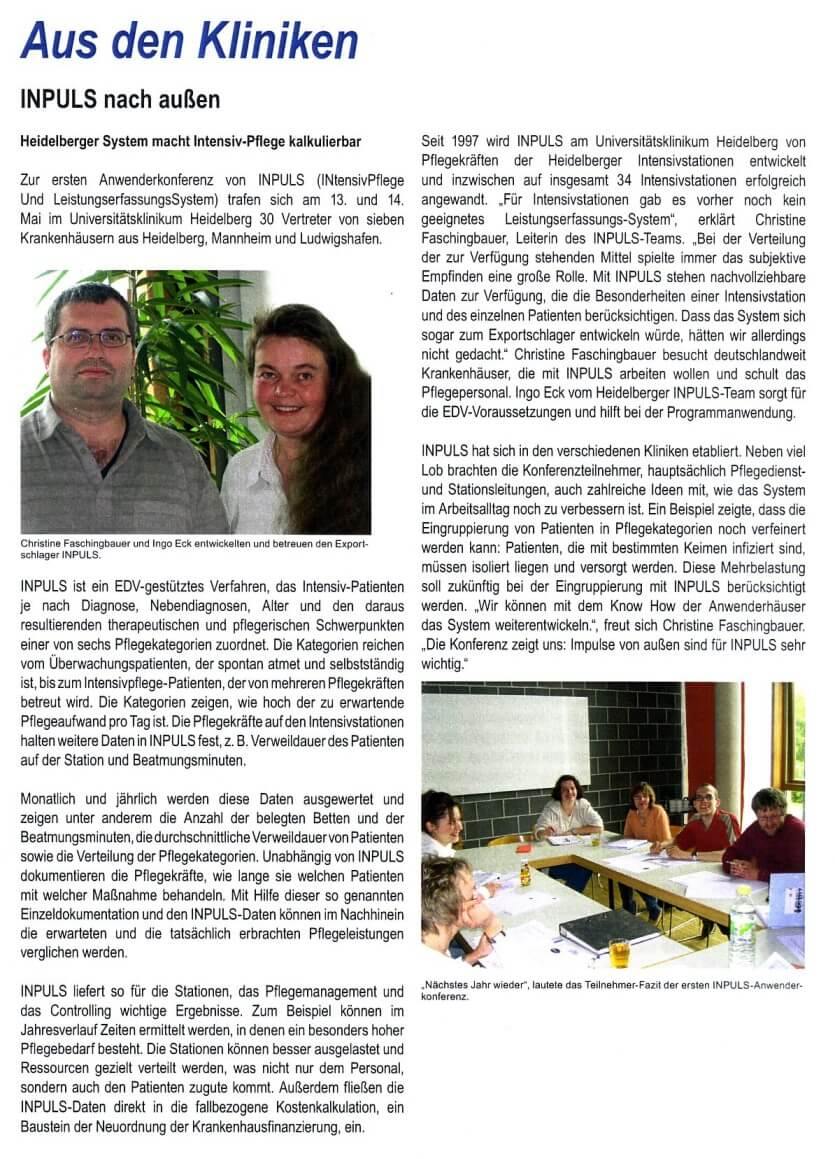 Aus den Kliniken

INPULS nach außen

Heidelberger System macht Intensiv-Pflege kalkulierbar

Zur ersten Anwenderkonferenz von INPULS (INtensivPflege Und LeistungserfassungsSystem) trafen sich am 13. und 14. Mai im Universitätsklinikum Heidelberg 30 Vertreter von sieben Krankenhäusern aus Heidelberg, Mannheim und Ludwigshafen.

Christine Faschingbauer und Ingo Eck entwickelten und betreuen den Exportschlager INPULS.

INPULS ist ein EDV-gestütztes Verfahren, das Intensiv-Patienten je nach Diagnose, Nebendiagnosen, Alter und den daraus resultierenden therapeutischen und pflegerischen Schwerpunkten einer von sechs Pflegekategorien zuordnet. Die Kategorien reichen vom Überwachungspatienten, der spontan atmet und selbstständig ist, bis zum Intensivpflege-Patienten, der von mehreren Pflegekräften betreut wird. Die Kategorien zeigen, wie hoch der zu erwartende Pflegeaufwand pro Tag ist. Die Pflegekräfte auf den Intensivstationen halten weitere Daten in INPULS fest, z. B. Verweildauer des Patienten auf der Station und Beatmungsminuten.

Monatlich und jährlich werden diese Daten ausgewertet und zeigen unter anderem die Anzahl der belegten Betten und der Beatmungsminuten, die durchschnittliche Verweildauer von Patienten sowie die Verteilung der Pflegekategorien. Unabhängig von INPULS dokumentieren die Pflegekräfte, wie lange sie welchen Patienten mit welcher Maßnahme behandeln. Mit Hilfe dieser so genannten Einzeldokumentation und den INPULS-Daten können im Nachhinein die erwarteten und die tatsächlich erbrachten Pflegeleistungen verglichen werden.

INPULS liefert so für die Stationen, das Pflegemanagement und das Controlling wichtige Ergebnisse. Zum Beispiel können im Jahresverlauf Zeiten ermittelt werden, in denen ein besonders hoher Pflegebedarf besteht. Die Stationen können besser ausgelastet und Ressourcen gezielt verteilt werden, was nicht nur dem Personal, sondern auch den Patienten zugute kommt. Außerdem fließen die INPULS-Daten direkt in die fallbezogene Kostenkalkulation, ein Baustein der Neuordnung der Krankenhausfinanzierung, ein.

Seit 1997 wird INPULS am Universitätsklinikum Heidelberg von Pflegekräften der Heidelberger Intensivstationen entwickelt und inzwischen auf insgesamt 34 Intensivstationen erfolgreich angewandt. „Für Intensivstationen gab es vorher noch kein geeignetes Leistungserfassungs-System", erklärt Christine Faschingbauer, Leiterin des INPULS-Teams. „Bei der Verteilung der zur Verfügung stehenden Mittel spielte immer das subjektive Empfinden eine große Rolle. Mit INPULS stehen nachvollziehbare Daten zur Verfügung, die die Besonderheiten einer Intensivstation und des einzelnen Patienten berücksichtigen. Dass das System sich sogar zum Exportschlager entwickeln würde, hätten wir allerdings nicht gedacht." Christine Faschingbauer besucht deutschlandweit Krankenhäuser, die mit INPULS arbeiten wollen und schult das Pflegepersonal. Ingo Eck vom Heidelberger INPULS-Team sorgt für die EDV-Voraussetzungen und hilft bei der Programmanwendung.

INPULS hat sich in den verschiedenen Kliniken etabliert. Neben viel Lob brachten die Konferenzteilnehmer, hauptsächlich Pflegedienst- und Stationsleitungen, auch zahlreiche Ideen mit, wie das System im Arbeitsalltag noch zu verbessern ist. Ein Beispiel zeigte, dass die Eingruppierung von Patienten in Pflegekategorien noch verfeinert werden kann: Patienten, die mit bestimmten Keimen infiziert sind, müssen isoliert liegen und versorgt werden. Diese Mehrbelastung soll zukünftig bei der Eingruppierung mit INPULS berücksichtigt werden. „Wir können mit dem Know How der Anwenderhäuser das System weiterentwickeln.", freut sich Christine Faschingbauer. „Die Konferenz zeigt uns: Impulse von außen sind für INPULS sehr wichtig."

„Nächstes Jahr wieder", lautete das Teilnehmer-Fazit der ersten INPULS-Anwenderkonferenz.